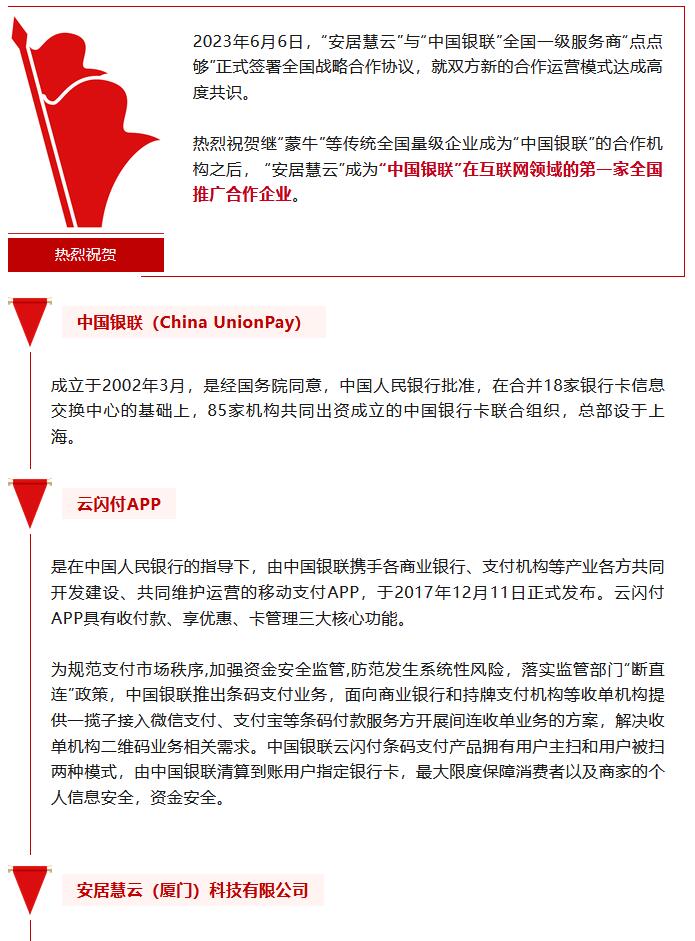 2023年6月6日，"安居慧云"与"中国银联"全国一级服务商"点点够"正式签署全国战略合作协议，就双方新的合作运营模式达成高度共识。

热烈祝贺继"蒙牛"等传统全国量级企业成为"中国银联"的合作机构之后，"安居慧云"成为"中国银联"在互联网领域的第一家全国推广合作企业。

热烈祝贺

中国银联（China UnionPay）

成立于2002年3月，是经国务院同意，中国人民银行批准，在合并18家银行卡信息交换中心的基础上，85家机构共同出资成立的中国银行卡联合组织，总部设于上海。

云闪付APP

是在中国人民银行的指导下，由中国银联携手各商业银行、支付机构等产业各方共同开发建设、共同维护运营的移动支付APP，于2017年12月11日正式发布。云闪付APP具有收付款、享优惠、卡管理三大核心功能。

为规范支付市场秩序,加强资金安全监管,防范发生系统性风险，落实监管部门"断直连"政策，中国银联推出条码支付业务，面向商业银行和持牌支付机构等收单机构提供一揽子接入微信支付、支付宝等条码付款服务方开展间连收单业务的方案，解决收单机构二维码业务相关需求。中国银联云闪付条码支付产品拥有用户主扫和用户被扫两种模式，由中国银联清算到账用户指定银行卡，最大限度保障消费者以及商家的个人信息安全，资金安全。

安居慧云（厦门）科技有限公司